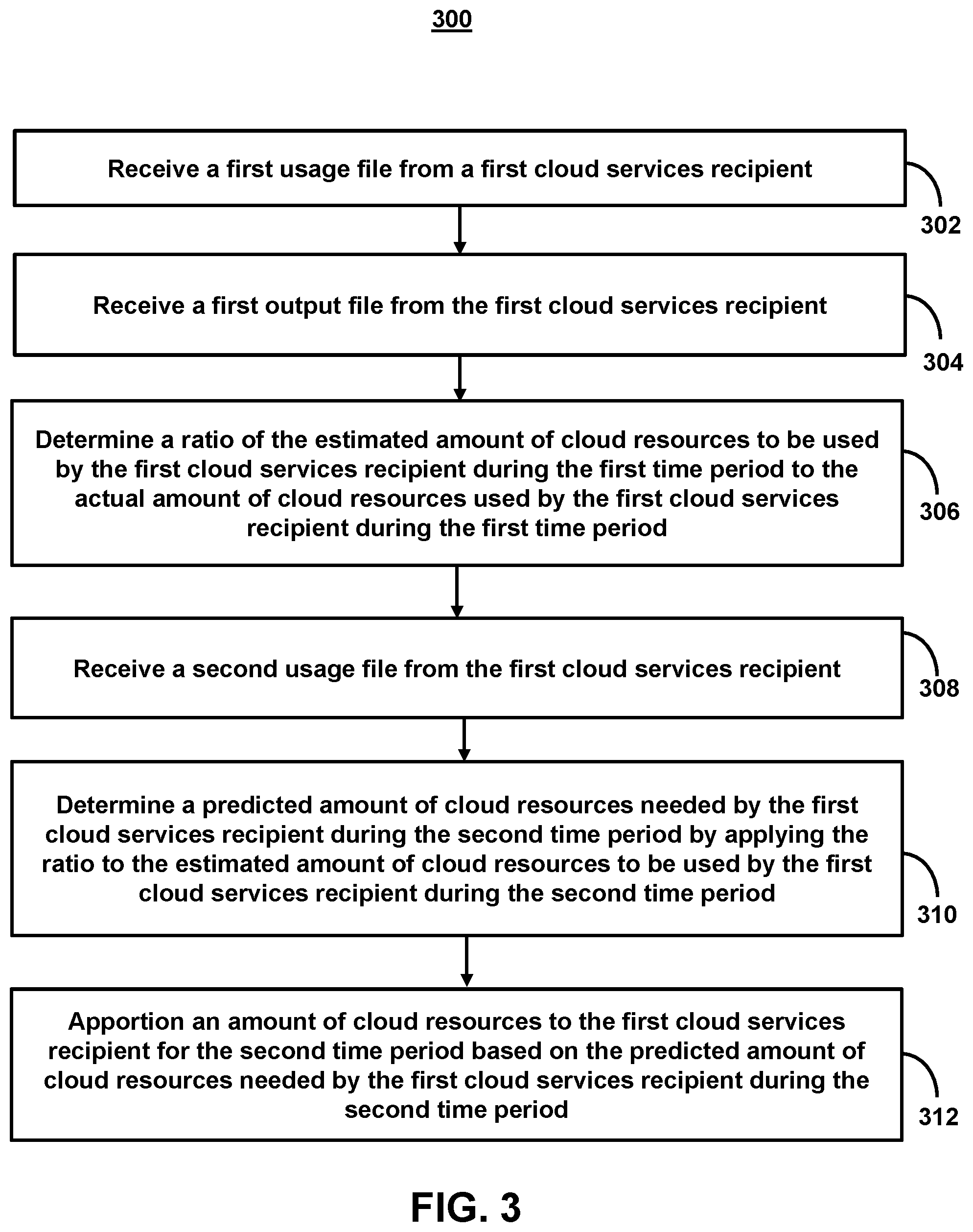 300

Receive a first usage file from a first cloud services recipient

302

Receive a first output file from the first cloud services recipient

304

Determine a ratio of the estimated amount of cloud resources to be used by the first cloud services recipient during the first time period to the actual amount of cloud resources used by the first cloud services recipient during the first time period

306

Receive a second usage file from the first cloud services recipient

308

Determine a predicted amount of cloud resources needed by the first cloud services recipient during the second time period by applying the ratio to the estimated amount of cloud resources to be used by the first cloud services recipient during the second time period

310

Apportion an amount of cloud resources to the first cloud services recipient for the second time period based on the predicted amount of cloud resources needed by the first cloud services recipient during the second time period

312

FIG. 3